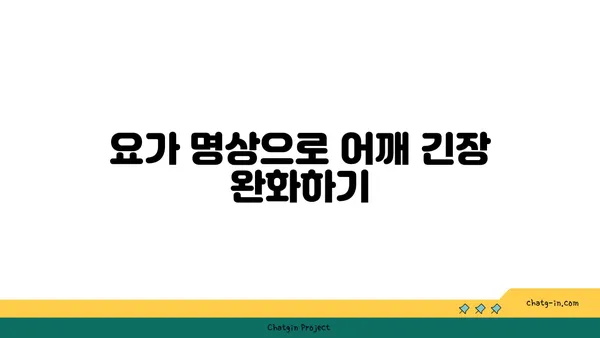 요가 명상으로 어깨 긴장 완화하기

chatg-in.com

Chatgin Project